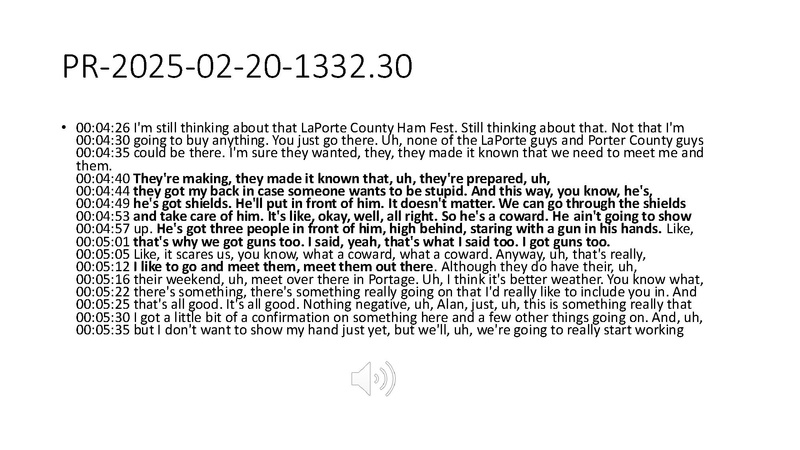 PR-2025-02-20-1332.30

• 00:04:26 I'm still thinking about that LaPorte County Ham Fest. Still thinking about that. Not that I'm 00:04:30 going to buy anything. You just go there. Uh, none of the LaPorte guys and Porter County guys 00:04:35 could be there. I'm sure they wanted, they, they made it known that we need to meet me and them. 00:04:40 They're making, they made it known that, uh, they're prepared, uh, 00:04:44 they got my back in case someone wants to be stupid. And this way, you know, he's, 00:04:49 he's got shields. He'll put in front of him. It doesn't matter. We can go through the shields 00:04:53 and take care of him. It's like, okay, well, all right. So he's a coward. He ain't going to show 00:04:57 up. He's got three people in front of him, high behind, staring with a gun in his hands. Like, 00:05:01 that's why we got guns too. I said, yeah, that's what I said too. I got guns too. 00:05:05 Like, it scares us, you know, what a coward, what a coward. Anyway, uh, that's really, 00:05:12 I like to go and meet them, meet them out there. Although they do have their, uh, 00:05:16 their weekend, uh, meet over there in Portage. Uh, I think it's better weather. You know what, 00:05:22 there's something, there's something really going on that I'd really like to include you in. And 00:05:25 that's all good. It's all good. Nothing negative, uh, Alan, just, uh, this is something really that 00:05:30 I got a little bit of a confirmation on something here and a few other things going on. And, uh, 00:05:35 but I don't want to show my hand just yet, but we'll, uh, we're going to really start working